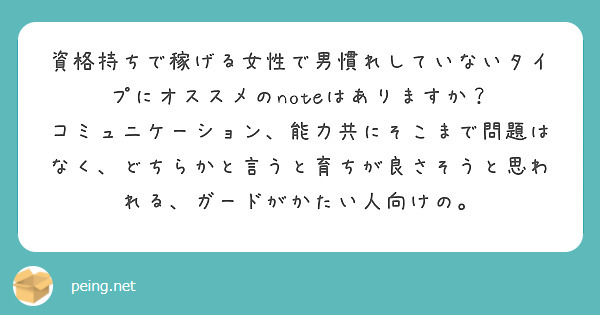 資格持ちで稼げる女性で男慣れしていないタイプにオススメのnoteはありますか？
コミュニケーション、能力共にそこまで問題はなく、どちらかと言うと育ちが良さそうと思われる、ガードがかたい人向けの。

peing.net